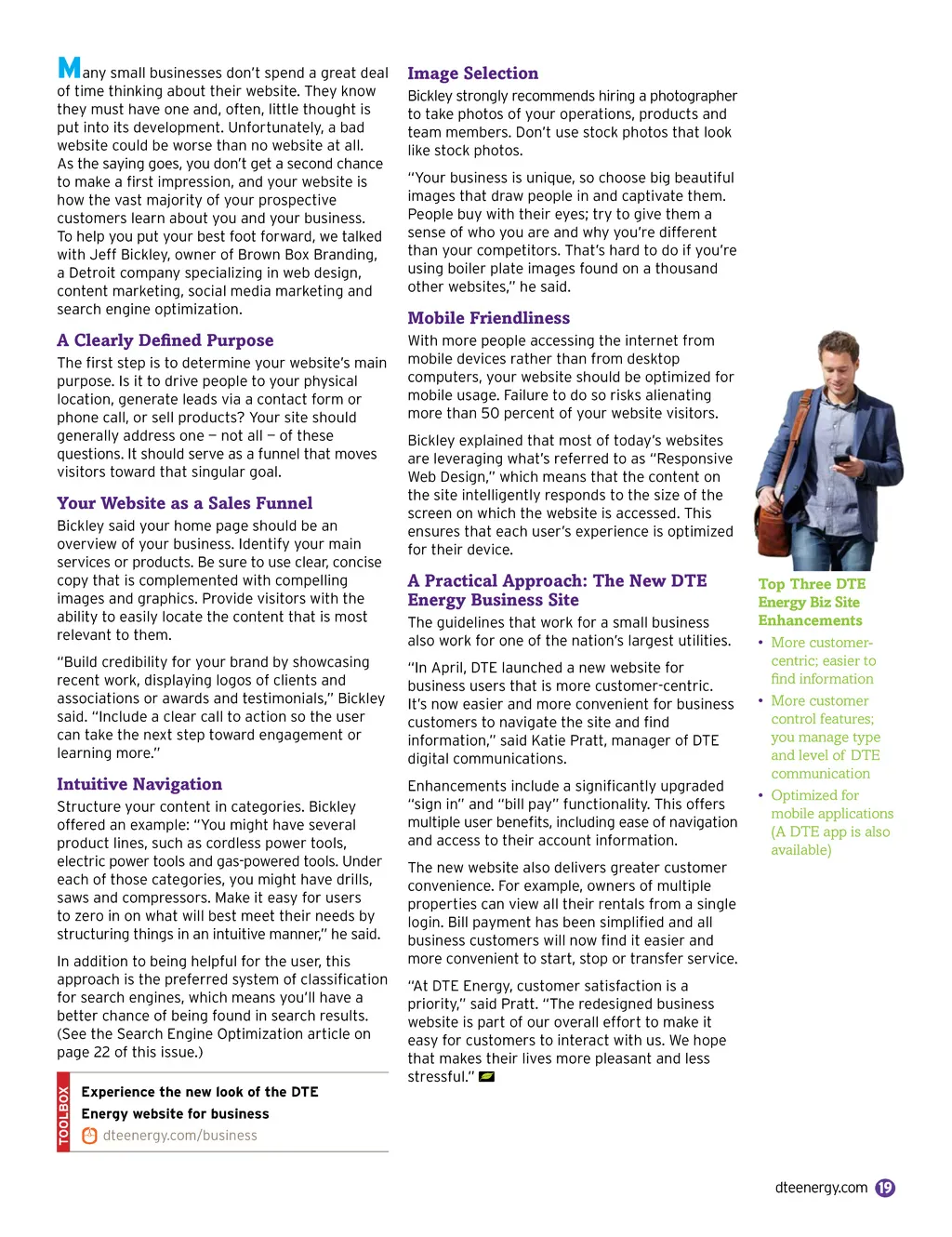 Many small businesses don't spend a great deal of time thinking about their website. They know they must have one and, often, little thought is put into its development. Unfortunately, a bad website could be worse than no website at all. As the saying goes, you don't get a second chance to make a first impression, and your website is how the vast majority of your prospective customers learn about you and your business. To help you put your best foot forward, we talked with Jeff Bickley, owner of Brown Box Branding, a Detroit company specializing in web design, content marketing, social media marketing and search engine optimization.

A Clearly Defined Purpose

The first step is to determine your website's main purpose. Is it to drive people to your physical location, generate leads via a contact form or phone call, or sell products? Your site should generally address one – not all – of these questions. It should serve as a funnel that moves visitors toward that singular goal.

Your Website as a Sales Funnel

Bickley said your home page should be an overview of your business. Identify your main services or products. Be sure to use clear, concise copy that is complemented with compelling images and graphics. Provide visitors with the ability to easily locate the content that is most relevant to them.

"Build credibility for your brand by showcasing recent work, displaying logos of clients and associations or awards and testimonials," Bickley said. "Include a clear call to action so the user can take the next step toward engagement or learning more."

Intuitive Navigation

Structure your content in categories. Bickley offered an example: "You might have several product lines, such as cordless power tools, electric power tools and gas-powered tools. Under each of those categories, you might have drills, saws and compressors. Make it easy for users to zero in on what will best meet their needs by structuring things in an intuitive manner," he said.

In addition to being helpful for the user, this approach is the preferred system of classification for search engines, which means you'll have a better chance of being found in search results. (See the Search Engine Optimization article on page 22 of this issue.)

TOOLBOX
Experience the new look of the DTE Energy website for business
dteenergy.com/business

Image Selection

Bickley strongly recommends hiring a photographer to take photos of your operations, products and team members. Don't use stock photos that look like stock photos.

"Your business is unique, so choose big beautiful images that draw people in and captivate them. People buy with their eyes; try to give them a sense of who you are and why you're different than your competitors. That's hard to do if you're using boiler plate images found on a thousand other websites," he said.

Mobile Friendliness

With more people accessing the internet from mobile devices rather than from desktop computers, your website should be optimized for mobile usage. Failure to do so risks alienating more than 50 percent of your website visitors.

Bickley explained that most of today's websites are leveraging what's referred to as "Responsive Web Design," which means that the content on the site intelligently responds to the size of the screen on which the website is accessed. This ensures that each user's experience is optimized for their device.

A Practical Approach: The New DTE Energy Business Site

The guidelines that work for a small business also work for one of the nation's largest utilities.

"In April, DTE launched a new website for business users that is more customer-centric. It's now easier and more convenient for business customers to navigate the site and find information," said Katie Pratt, manager of DTE digital communications.

Enhancements include a significantly upgraded "sign in" and "bill pay" functionality. This offers multiple user benefits, including ease of navigation and access to their account information.

The new website also delivers greater customer convenience. For example, owners of multiple properties can view all their rentals from a single login. Bill payment has been simplified and all business customers will now find it easier and more convenient to start, stop or transfer service.

"At DTE Energy, customer satisfaction is a priority," said Pratt. "The redesigned business website is part of our overall effort to make it easy for customers to interact with us. We hope that makes their lives more pleasant and less stressful."

Top Three DTE Energy Biz Site Enhancements

• More customer-centric; easier to find information
• More customer control features; you manage type and level of DTE communication
• Optimized for mobile applications (A DTE app is also available)

dteenergy.com 19